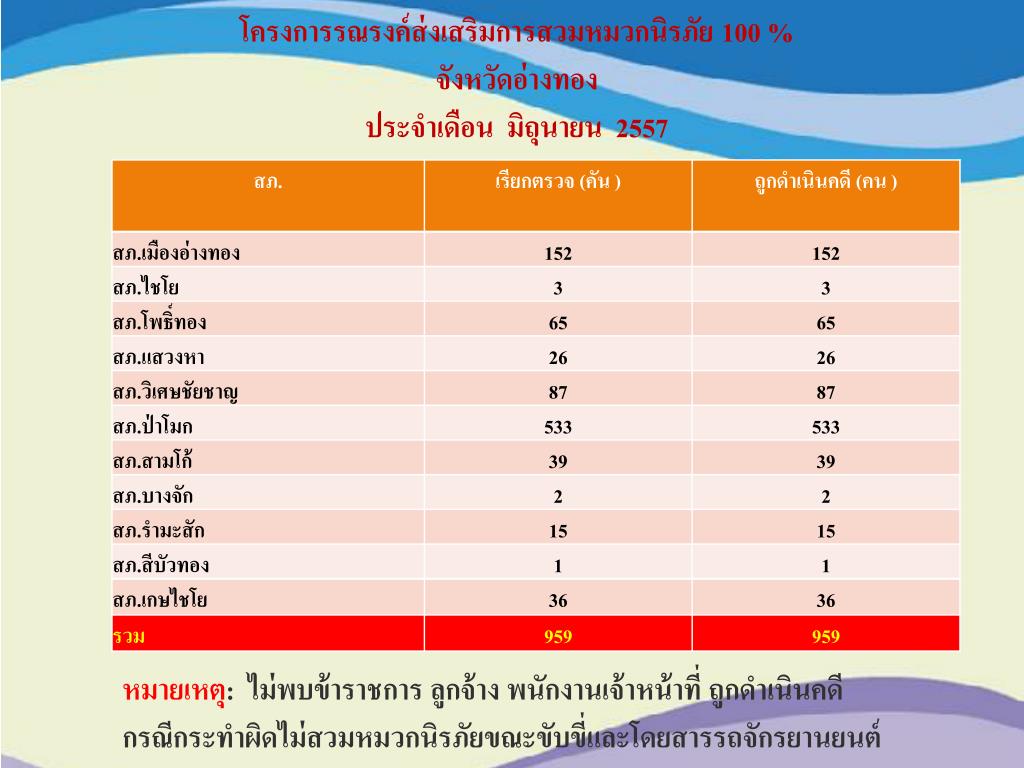 โครงการรณรงค์ส่งเสริมการสวมหมวกนิรภัย 100 %
จังหวัดอ่างทอง
ประจำเดือน มิถุนายน 2557

| สภ. | เรียกตรวจ (คัน ) | ถูกดำเนินคดี (คน ) |
|---|---|---|
| สภ.เมืองอ่างทอง | 152 | 152 |
| สภ.ไชโย | 3 | 3 |
| สภ.โพธิ์ทอง | 65 | 65 |
| สภ.แสวงหา | 26 | 26 |
| สภ.วิเศษชัยชาญ | 87 | 87 |
| สภ.ป่าโมก | 533 | 533 |
| สภ.สามโก้ | 39 | 39 |
| สภ.บางจัก | 2 | 2 |
| สภ.รำมะสัก | 15 | 15 |
| สภ.สีบัวทอง | 1 | 1 |
| สภ.เกษไชโย | 36 | 36 |
| รวม | 959 | 959 |

หมายเหตุ: ไม่พบข้าราชการ ลูกจ้าง พนักงานเจ้าหน้าที่ ถูกดำเนินคดี กรณีกระทำผิดไม่สวมหมวกนิรภัยขณะขับขี่และโดยสารรถจักรยานยนต์